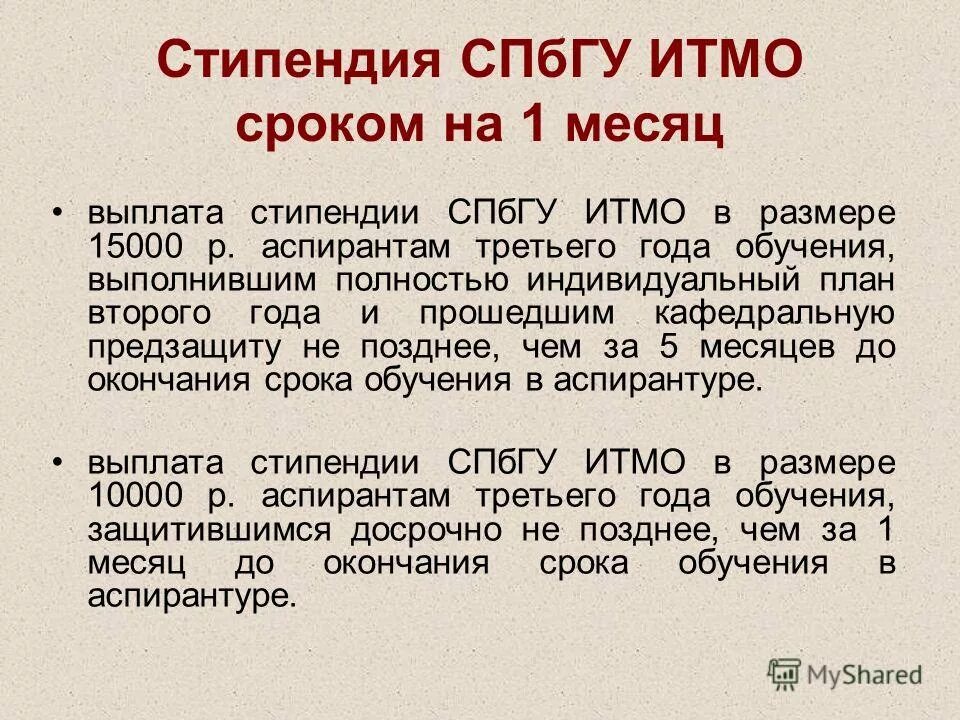 Стипендия СПбГУ ИТМО сроком на 1 месяц

• выплата стипендии СПбГУ ИТМО в размере 15000 р. аспирантам третьего года обучения, выполнившим полностью индивидуальный план второго года и прошедшим кафедральную предзащиту не позднее, чем за 5 месяцев до окончания срока обучения в аспирантуре.

• выплата стипендии СПбГУ ИТМО в размере 10000 р. аспирантам третьего года обучения, защитившимся досрочно не позднее, чем за 1 месяц до окончания срока обучения в аспирантуре.

MyShared